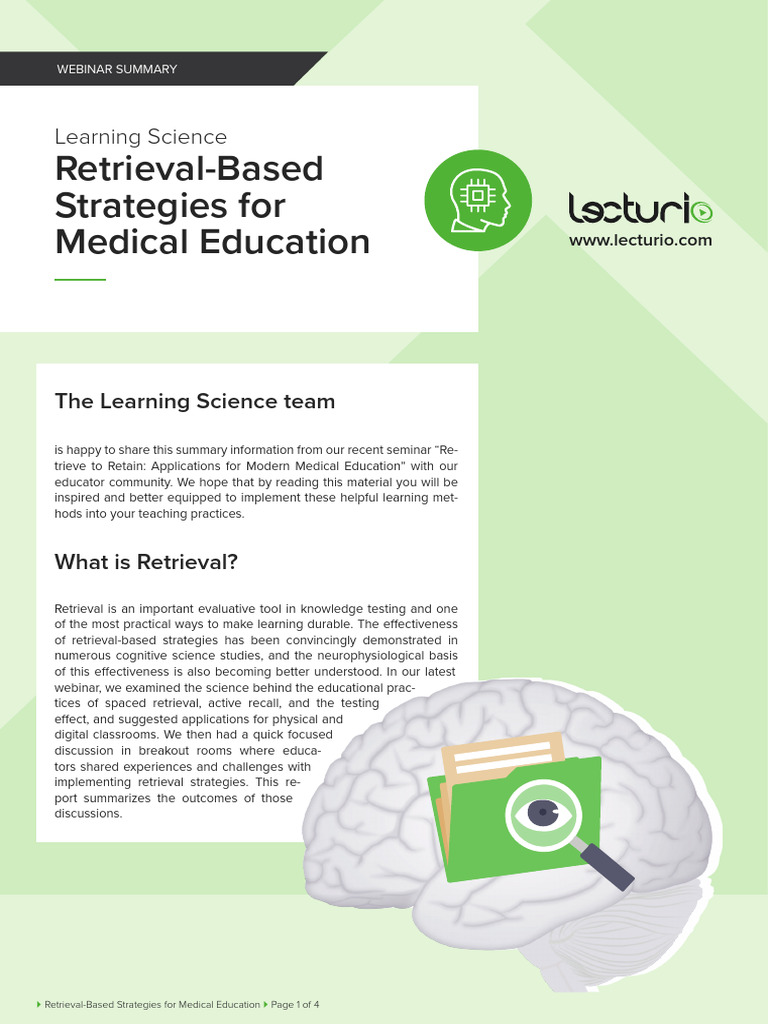 WEBINAR SUMMARY

Learning Science

Retrieval-Based Strategies for Medical Education

lecturio

www.lecturio.com

The Learning Science team

is happy to share this summary information from our recent seminar "Retrieve to Retain: Applications for Modern Medical Education" with our educator community. We hope that by reading this material you will be inspired and better equipped to implement these helpful learning methods into your teaching practices.

What is Retrieval?

Retrieval is an important evaluative tool in knowledge testing and one of the most practical ways to make learning durable. The effectiveness of retrieval-based strategies has been convincingly demonstrated in numerous cognitive science studies, and the neurophysiological basis of this effectiveness is also becoming better understood. In our latest webinar, we examined the science behind the educational practices of spaced retrieval, active recall, and the testing effect, and suggested applications for physical and digital classrooms. We then had a quick focused discussion in breakout rooms where educators shared experiences and challenges with implementing retrieval strategies. This report summarizes the outcomes of those discussions.

Retrieval-Based Strategies for Medical Education Page 1 of 4